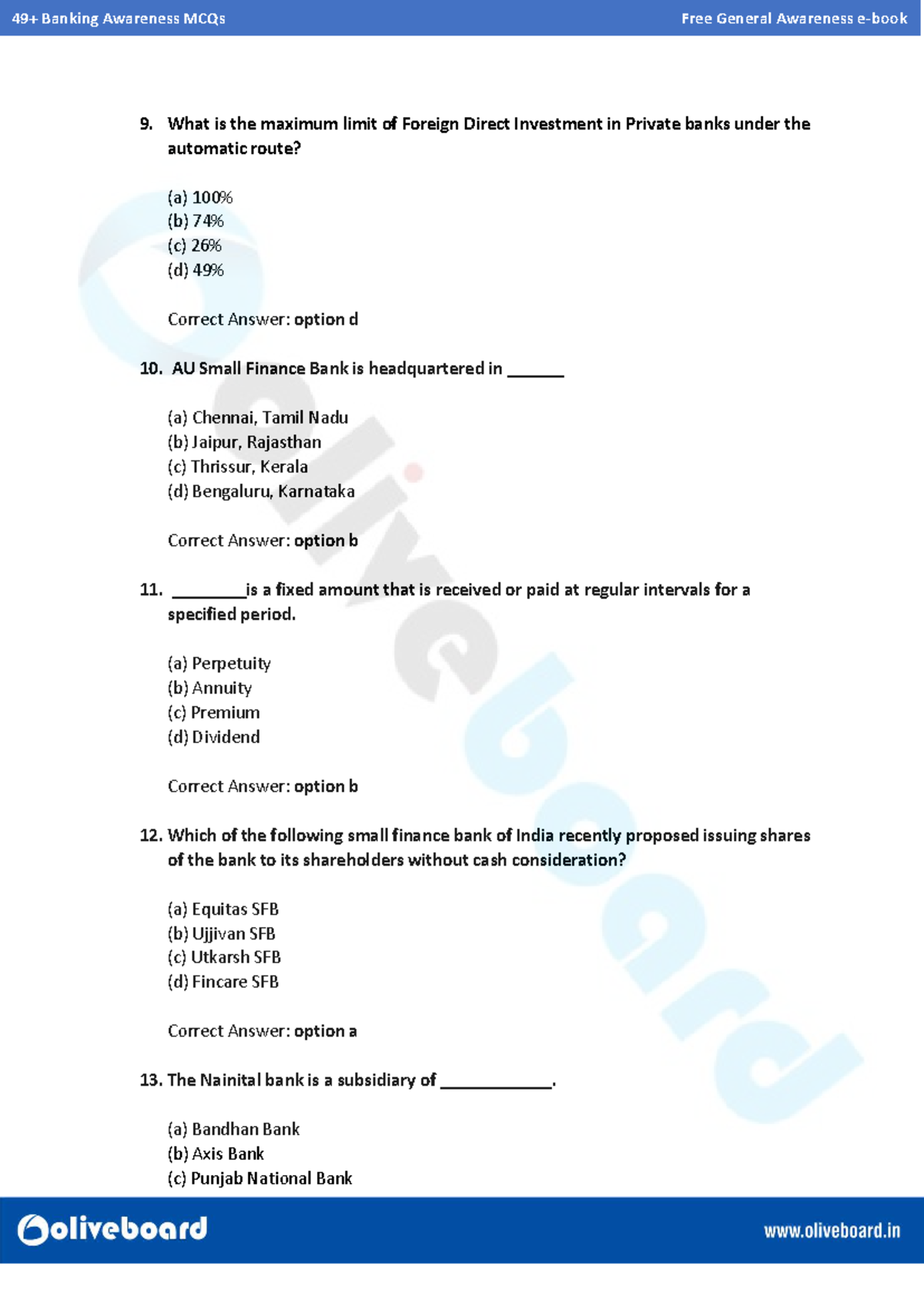 49+ Banking Awareness MCQs

Free General Awareness e-book

9. What is the maximum limit of Foreign Direct Investment in Private banks under the automatic route?

(a) 100%
(b) 74%
(c) 26%
(d) 49%

Correct Answer: option d

10. AU Small Finance Bank is headquartered in ______

(a) Chennai, Tamil Nadu
(b) Jaipur, Rajasthan
(c) Thrissur, Kerala
(d) Bengaluru, Karnataka

Correct Answer: option b

11. ________is a fixed amount that is received or paid at regular intervals for a specified period.

(a) Perpetuity
(b) Annuity
(c) Premium
(d) Dividend

Correct Answer: option b

12. Which of the following small finance bank of India recently proposed issuing shares of the bank to its shareholders without cash consideration?

(a) Equitas SFB
(b) Ujjivan SFB
(c) Utkarsh SFB
(d) Fincare SFB

Correct Answer: option a

13. The Nainital bank is a subsidiary of ____________.

(a) Bandhan Bank
(b) Axis Bank
(c) Punjab National Bank

oliveboard

www.oliveboard.in